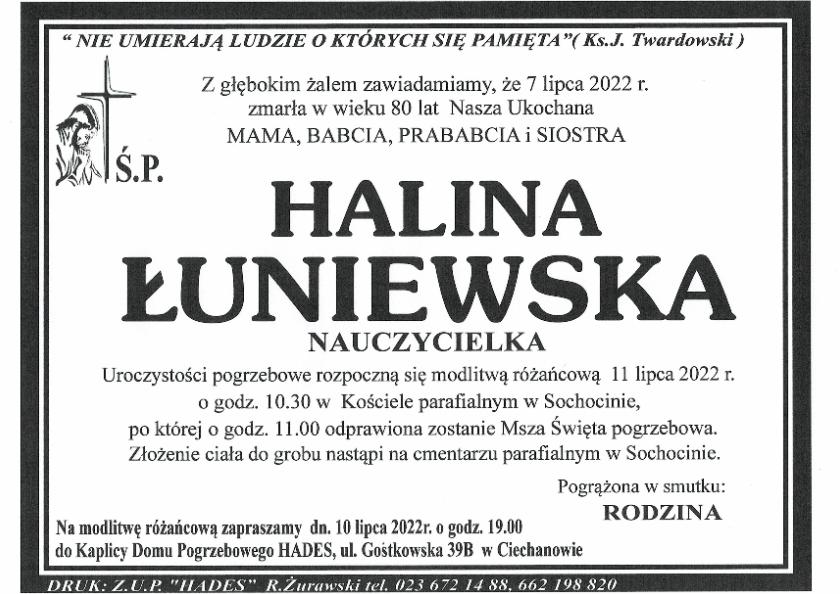 " NIE UMIERAJĄ LUDZIE O KTÓRYCH SIĘ PAMIĘTA"( Ks.J. Twardowski )

Z głębokim żalem zawiadamiamy, że 7 lipca 2022 r. zmarła w wieku 80 lat Nasza Ukochana MAMA, BABCIA, PRABABCIA i SIOSTRA

Ś.P.

HALINA ŁUNIEWSKA

NAUCZYCIELKA

Uroczystości pogrzebowe rozpoczną się modlitwą różańcową 11 lipca 2022 r. o godz. 10.30 w Kościele parafialnym w Sochocinie, po której o godz. 11.00 odprawiona zostanie Msza Święta pogrzebowa. Złożenie ciała do grobu nastąpi na cmentarzu parafialnym w Sochocinie.

Pogrążona w smutku:
RODZINA

Na modlitwę różańcową zapraszamy dn. 10 lipca 2022r. o godz. 19.00 do Kaplicy Domu Pogrzebowego HADES, ul. Gostkowska 39B w Ciechanowie

DRUK: Z.U.P. "HADES" R.Żurawski tel. 023 672 14 88, 662 198 820